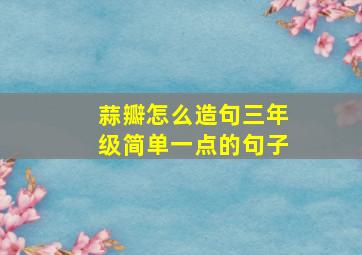 蒜瓣怎么造句三年级简单一点的句子